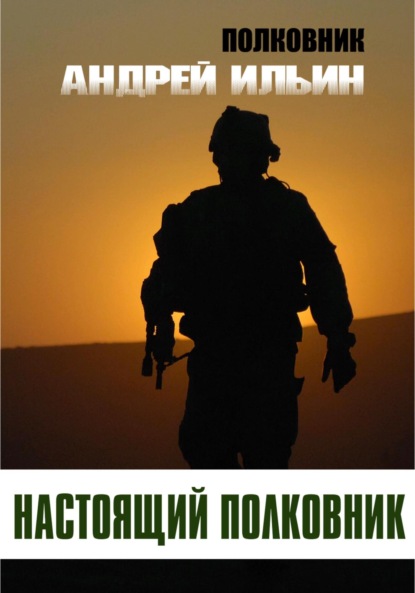 ПОЛКОВНИК
АНДРЕЙ ИЛЬИН

НАСТОЯЩИЙ ПОЛКОВНИК